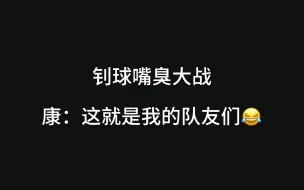 钊球嘴臭大战

康：这就是我的队友们😂